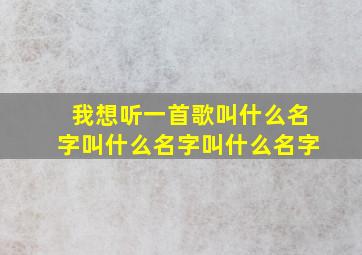 我想听一首歌叫什么名字叫什么名字叫什么名字